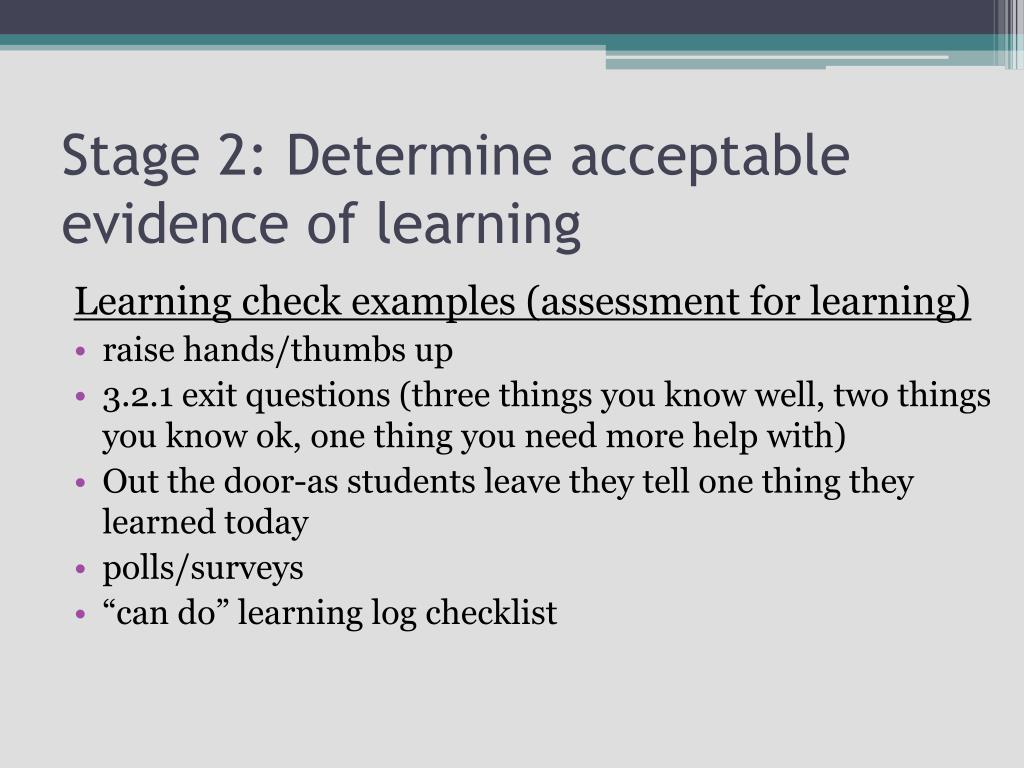 Stage 2: Determine acceptable evidence of learning

Learning check examples (assessment for learning)

• raise hands/thumbs up
• 3.2.1 exit questions (three things you know well, two things you know ok, one thing you need more help with)
• Out the door-as students leave they tell one thing they learned today
• polls/surveys
• “can do” learning log checklist